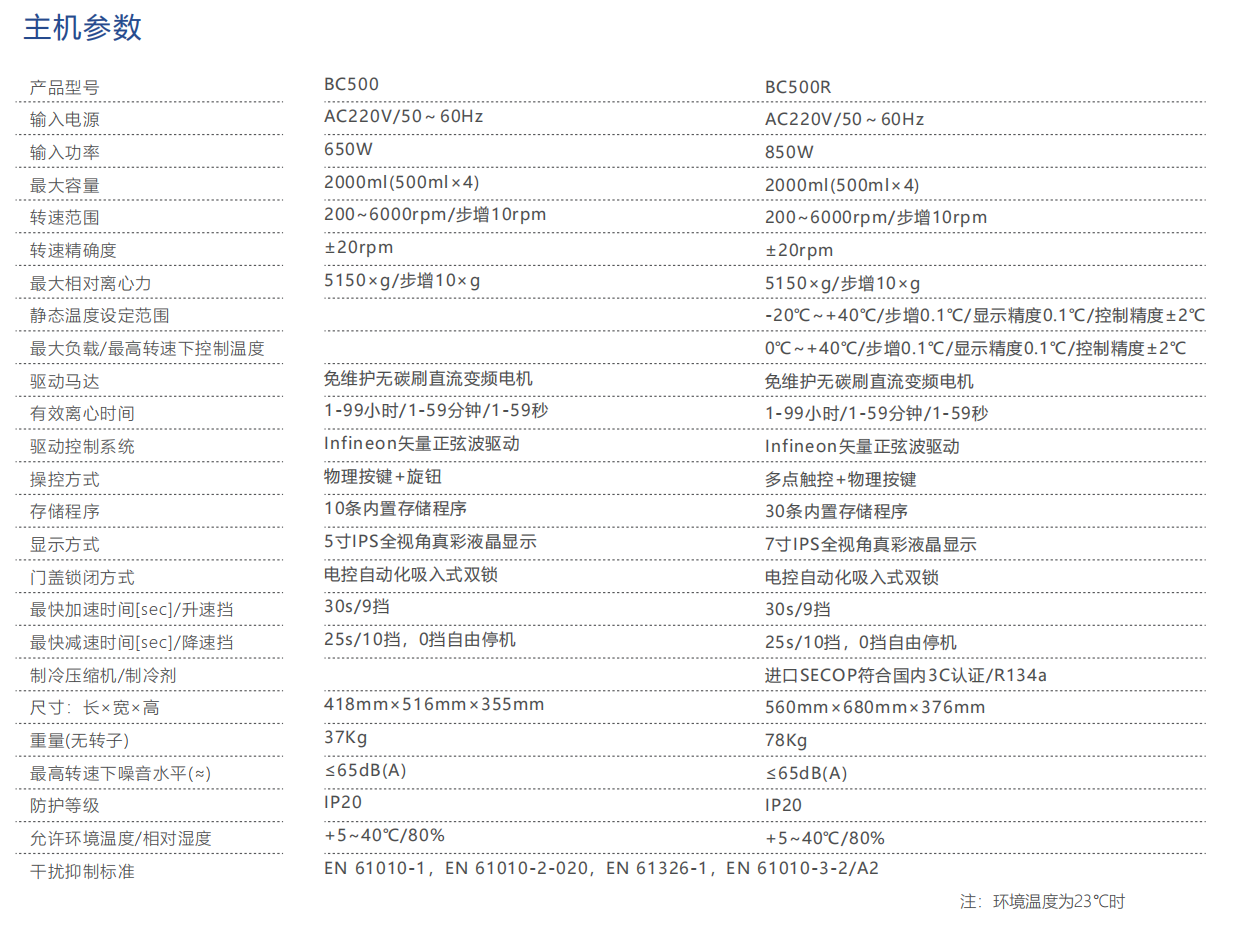 主机参数

| 产品型号 | BC500 | BC500R |
|---|---|---|
| 输入电源 | AC220V/50～60Hz | AC220V/50～60Hz |
| 输入功率 | 650W | 850W |
| 最大容量 | 2000ml(500ml×4) | 2000ml(500ml×4) |
| 转速范围 | 200~6000rpm/步增10rpm | 200~6000rpm/步增10rpm |
| 转速精确度 | ±20rpm | ±20rpm |
| 最大相对离心力 | 5150×g/步增10×g | 5150×g/步增10×g |
| 静态温度设定范围 |  | -20℃～+40℃/步增0.1℃/显示精度0.1℃/控制精度±2℃ |
| 最大负载/最高转速下控制温度 |  | 0℃～+40℃/步增0.1℃/显示精度0.1℃/控制精度±2℃ |
| 驱动马达 | 免维护无碳刷直流变频电机 | 免维护无碳刷直流变频电机 |
| 有效离心时间 | 1-99小时/1-59分钟/1-59秒 | 1-99小时/1-59分钟/1-59秒 |
| 驱动控制系统 | Infineon矢量正弦波驱动 | Infineon矢量正弦波驱动 |
| 操控方式 | 物理按键+旋钮 | 多点触控+物理按键 |
| 存储程序 | 10条内置存储程序 | 30条内置存储程序 |
| 显示方式 | 5寸IPS全视角真彩液晶显示 | 7寸IPS全视角真彩液晶显示 |
| 门盖锁闭方式 | 电控自动化吸入式双锁 | 电控自动化吸入式双锁 |
| 最快加速时间[sec]/升速挡 | 30s/9挡 | 30s/9挡 |
| 最快减速时间[sec]/降速挡 | 25s/10挡，0挡自由停机 | 25s/10挡，0挡自由停机 |
| 制冷压缩机/制冷剂 |  | 进口SECOP符合国内3C认证/R134a |
| 尺寸：长×宽×高 | 418mm×516mm×355mm | 560mm×680mm×376mm |
| 重量(无转子) | 37Kg | 78Kg |
| 最高转速下噪音水平(≈) | ≤65dB(A) | ≤65dB(A) |
| 防护等级 | IP20 | IP20 |
| 允许环境温度/相对湿度 | +5~40℃/80% | +5~40℃/80% |
| 干扰抑制标准 | EN 61010-1，EN 61010-2-020，EN 61326-1，EN 61010-3-2/A2 |  |

注：环境温度为23℃时